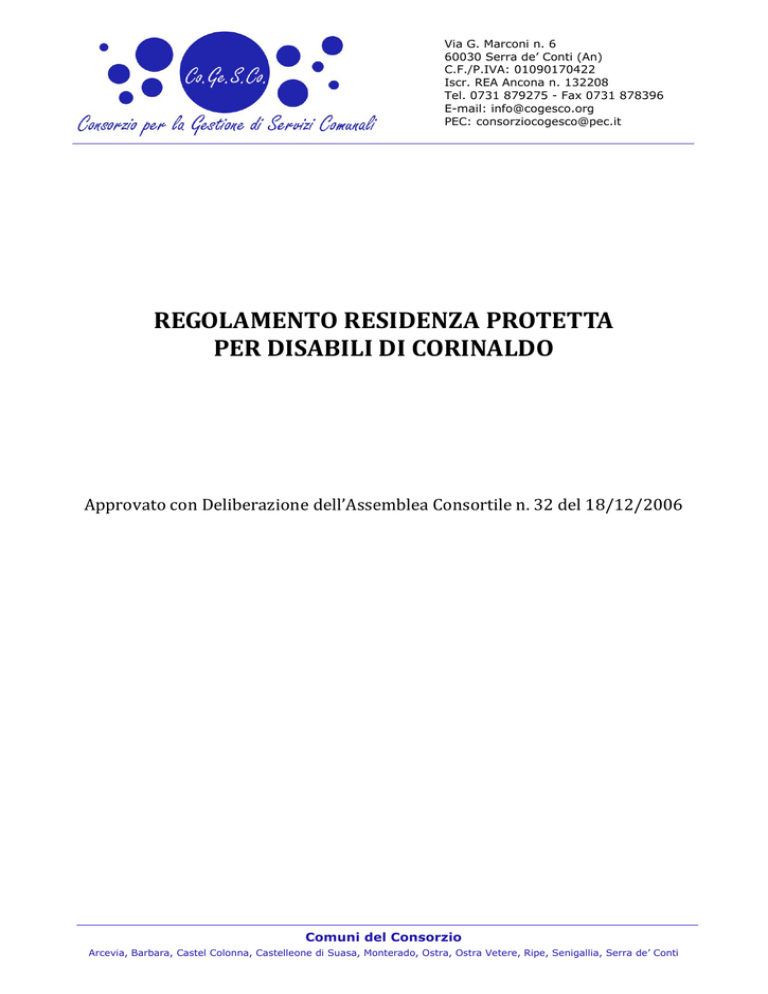 Co.Ge.S.Co.
Consorzio per la Gestione di Servizi Comunali

Via G. Marconi n. 6
60030 Serra de' Conti (An)
C.F./P.IVA: 01090170422
Iscr. REA Ancona n. 132208
Tel. 0731 879275 - Fax 0731 878396
E-mail: info@cogesco.org
PEC: consorziocogesco@pec.it

REGOLAMENTO RESIDENZA PROTETTA
PER DISABILI DI CORINALDO

Approvato con Deliberazione dell'Assemblea Consortile n. 32 del 18/12/2006

Comuni del Consorzio
Arcevia, Barbara, Castel Colonna, Castelleone di Suasa, Monterado, Ostra, Ostra Vetere, Ripe, Senigallia, Serra de' Conti